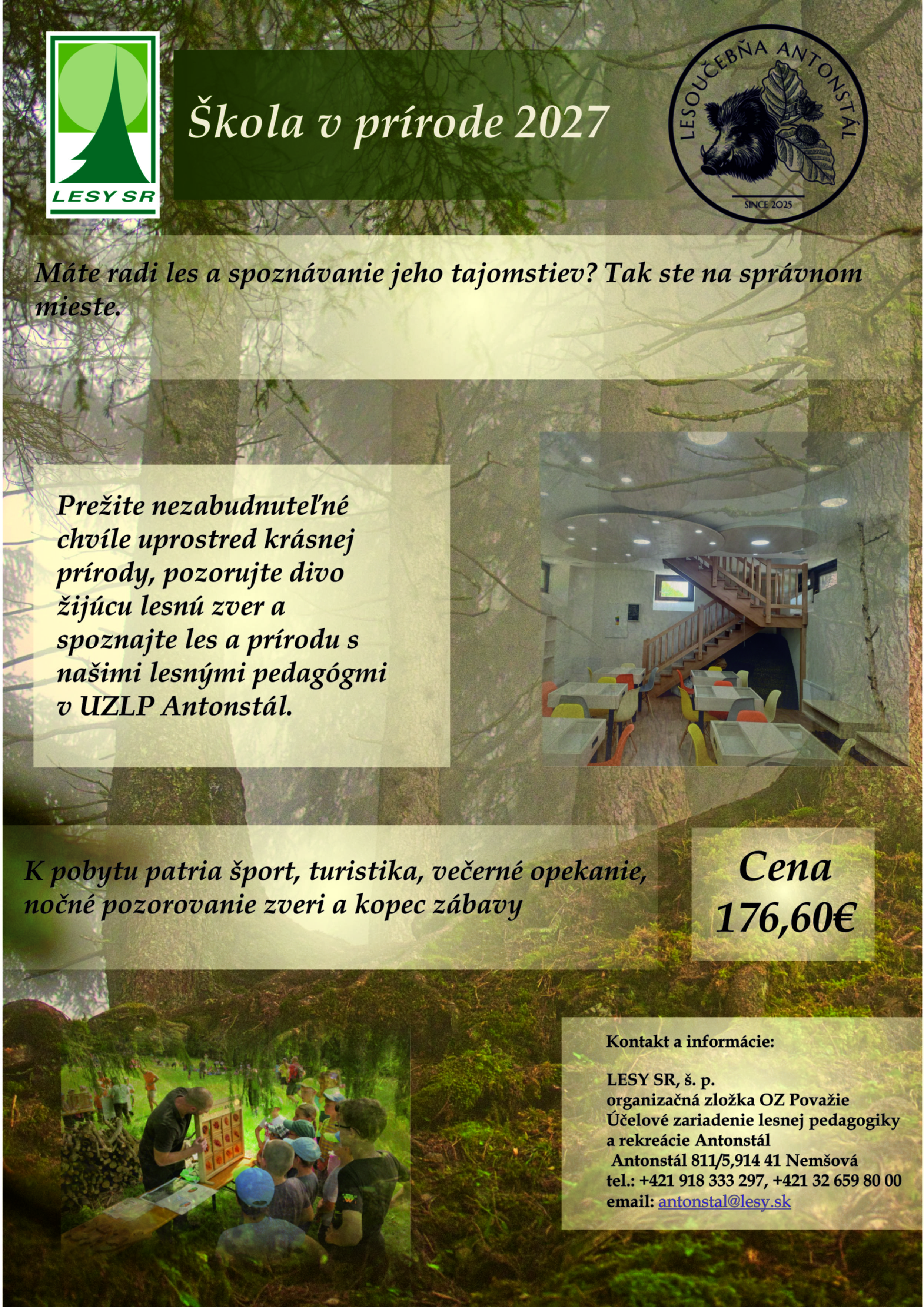 LESY SR

Škola v prírode 2027

LESOUČEBŇA ANTONSTÁL

SINCE 2025

Máte radi les a spoznávanie jeho tajomstiev? Tak ste na správnom mieste.

Prežite nezabudnuteľné chvíle uprostred krásnej prírody, pozorujte divo žijúcu lesnú zver a spoznajte les a prírodu s našimi lesnými pedagógmi v UZLP Antonstál.

K pobytu patria šport, turistika, večerné opekanie, nočné pozorovanie zveri a kopec zábavy

Cena
176,60€

Kontakt a informácie:

LESY SR, š. p.
organizačná zložka OZ Považie
Účelové zariadenie lesnej pedagogiky a rekreácie Antonstál
Antonstál 811/5,914 41 Nemšová
tel.: +421 918 333 297, +421 32 659 80 00
email: antonstal@lesy.sk